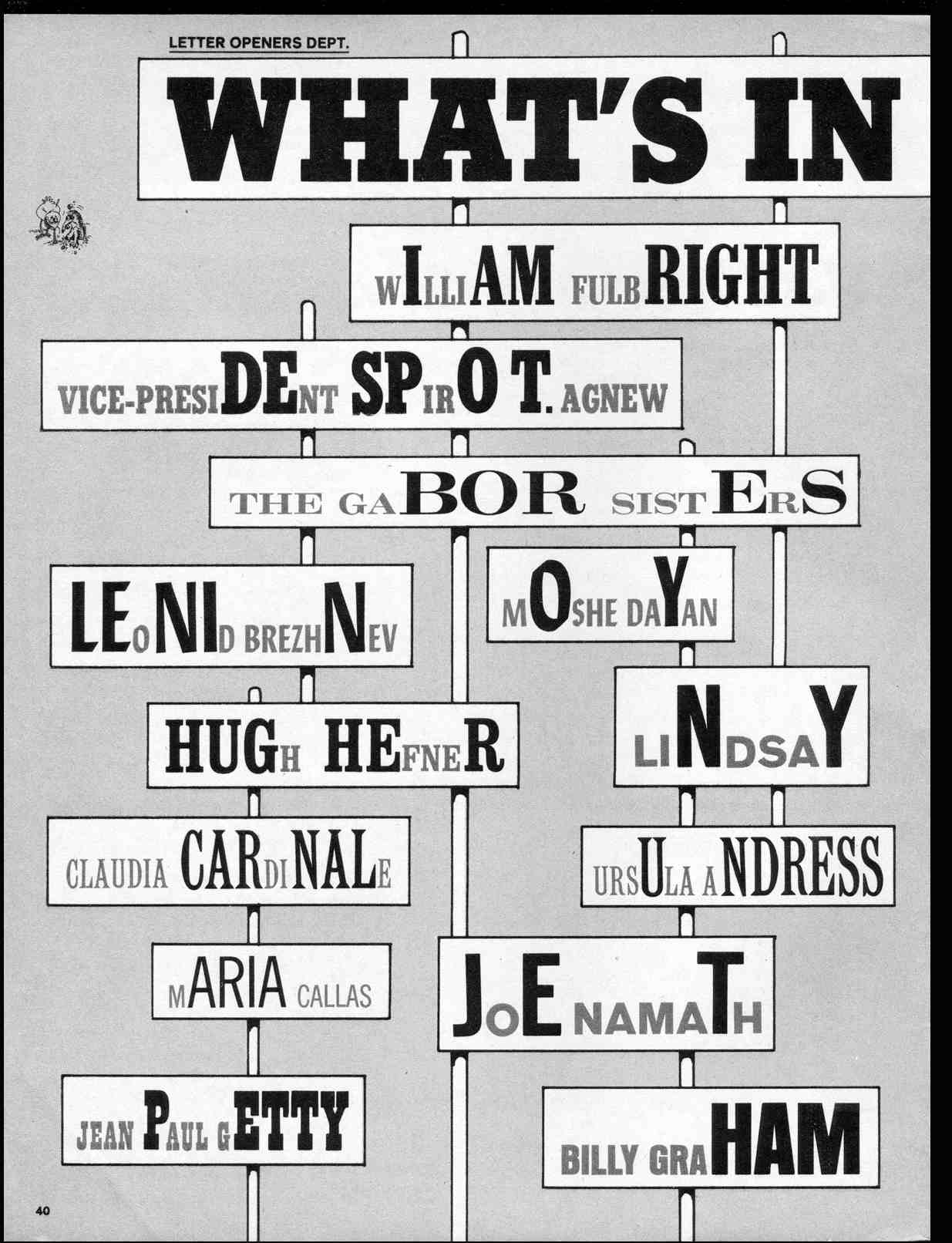 LETTER OPENERS DEPT.

WHAT'S IN

WILLIAM FULBRIGHT

VICE-PRESIDENT SPIRO T. AGNEW

THE GABOR SISTERS

LEONID BREZHNEV

MOSHE DAYAN

HUGH HEFNER

LINDSAY

CLAUDIA CARDINALE

URSULA ANDRESS

MARIA CALLAS

JOE NAMATH

JEAN PAUL GETTY

BILLY GRAHAM

40